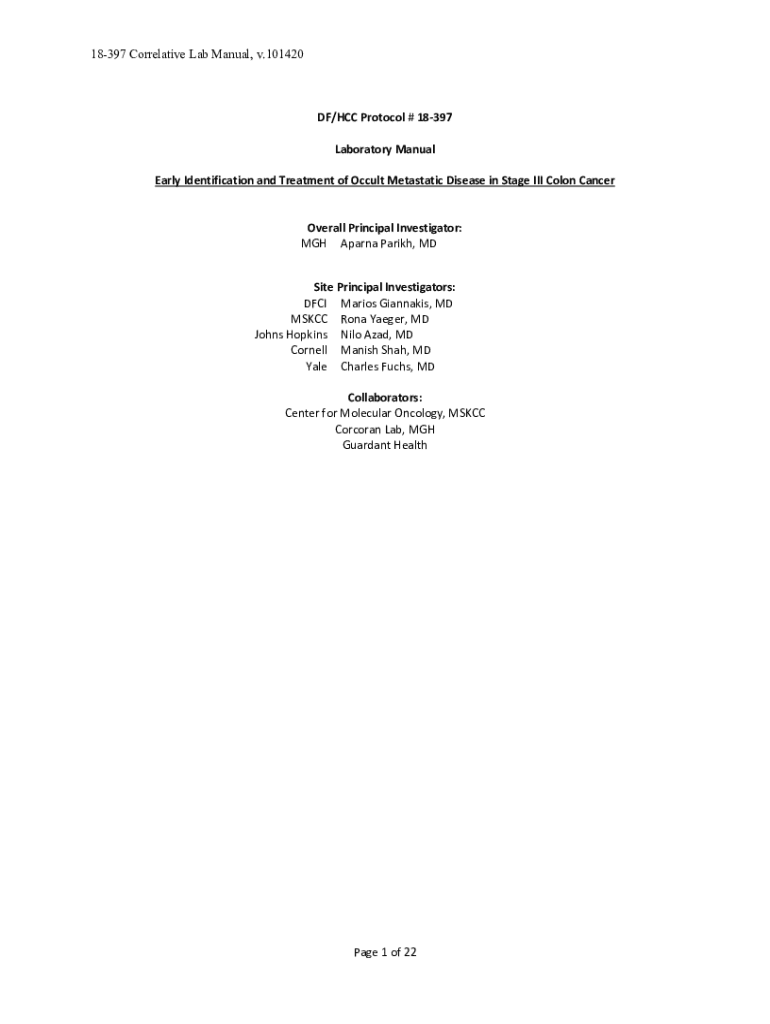 18-397 Correlative Lab Manual, v.101420

DF/HCC Protocol # 18-397

Laboratory Manual

Early Identification and Treatment of Occult Metastatic Disease in Stage III Colon Cancer

Overall Principal Investigator:
MGH Aparna Parikh, MD

Site Principal Investigators:
DFCI Marios Giannakis, MD
MSKCC Rona Yaeger, MD
Johns Hopkins Nilo Azad, MD
Cornell Manish Shah, MD
Yale Charles Fuchs, MD

Collaborators:
Center for Molecular Oncology, MSKCC
Corcoran Lab, MGH
Guardant Health

Page 1 of 22